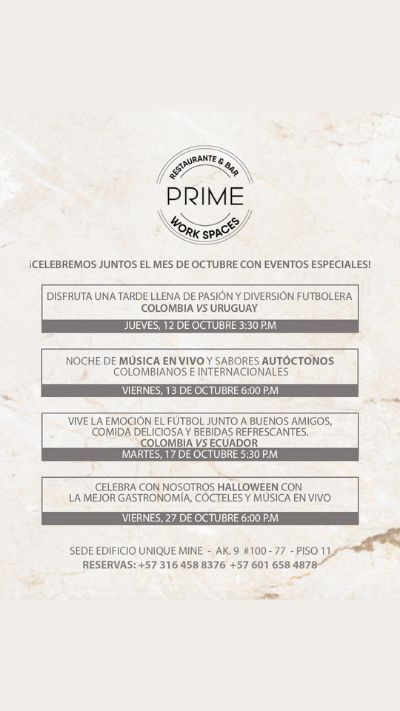 RESTAURANTE & BAR
PRIME
WORK SPACES

¡CELEBREMOS JUNTOS EL MES DE OCTUBRE CON EVENTOS ESPECIALES!

DISFRUTA UNA TARDE LLENA DE PASIÓN Y DIVERSIÓN FUTBOLERA
COLOMBIA VS URUGUAY
JUEVES, 12 DE OCTUBRE 3:30 P.M

NOCHE DE MÚSICA EN VIVO Y SABORES AUTÓCTONOS COLOMBIANOS E INTERNACIONALES
VIERNES, 13 DE OCTUBRE 6:00 P.M

VIVE LA EMOCIÓN EL FÚTBOL JUNTO A BUENOS AMIGOS, COMIDA DELICIOSA Y BEBIDAS REFRESCANTES.
COLOMBIA VS ECUADOR
MARTES, 17 DE OCTUBRE 5:30 P.M

CELEBRA CON NOSOTROS HALLOWEEN CON LA MEJOR GASTRONOMÍA, CÓCTELES Y MÚSICA EN VIVO
VIERNES, 27 DE OCTUBRE 6:00 P.M

SEDE EDIFICIO UNIQUE MINE - AK. 9 #100 - 77 - PISO 11
RESERVAS: +57 316 458 8376 +57 601 658 4878